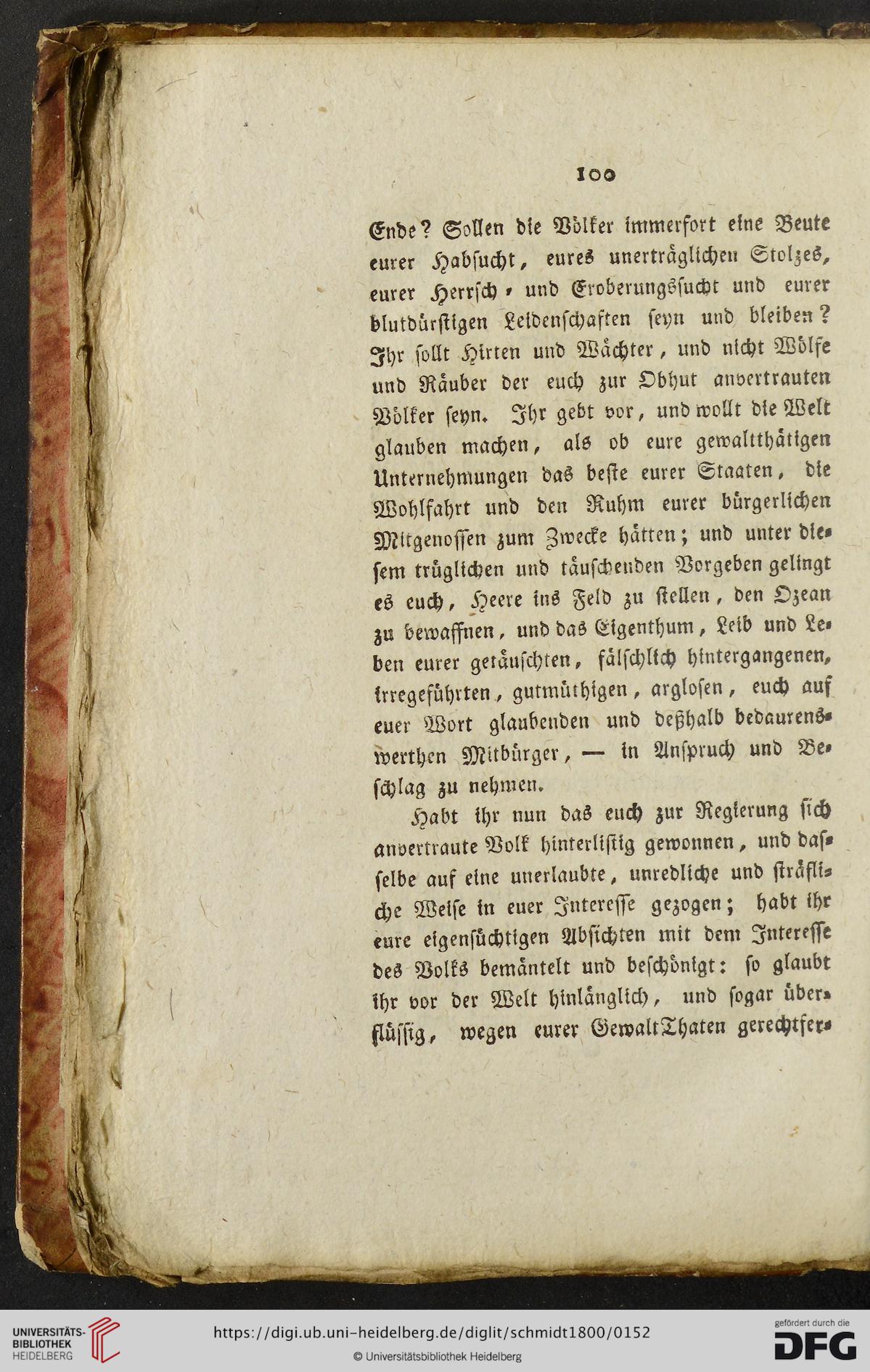 100

Ende? Sollen die Völker immerfort eine Beute eurer Habsucht, eures unerträglichen Stolzes, eurer Herrsch- und Eroberungssucht und eurer blutdürstigen Leidenschaften seyn und bleiben? Ihr sollt Hirten und Wächter, und nicht Wölfe und Räuber der euch zur Obhut anvertrauten Völker seyn. Ihr gebt vor, und wollt die Welt glauben machen, als ob eure gewaltthätigen Unternehmungen das beste eurer Staaten, die Wohlfahrt und den Ruhm eurer bürgerlichen Mitgenossen zum Zwecke hätten; und unter diesem trüglichen und täuschenden Vorgeben gelingt es euch, Heere ins Feld zu stellen, den Ozean zu bewaffnen, und das Eigenthum, Leib und Leben eurer getäuschten, fälschlich hintergangenen, irregeführten, gutmüthigen, arglosen, euch auf euer Wort glaubenden und deßhalb bedaurenswerthen Mitbürger, — in Anspruch und Beschlag zu nehmen.

Habt ihr nun das euch zur Regierung sich anvertraute Volk hinterlistig gewonnen, und dasselbe auf eine unerlaubte, unredliche und sträfliche Weise in euer Interesse gezogen; habt ihr eure eigensüchtigen Absichten mit dem Interesse des Volks bemäntelt und beschönigt: so glaubt ihr vor der Welt hinlänglich, und sogar überflüssig, wegen eurer GewaltThaten gerechtfer-

UNIVERSITÄTS-BIBLIOTHEK HEIDELBERG
https://digi.ub.uni-heidelberg.de/diglit/schmidt1800/0152
© Universitätsbibliothek Heidelberg
gefördert durch die DFG